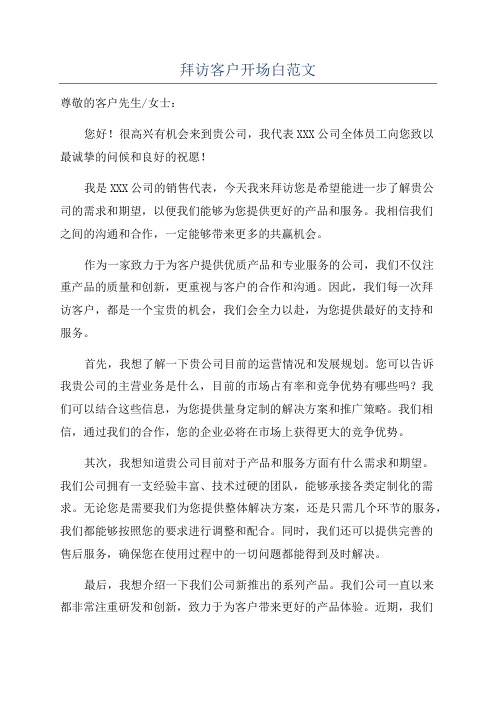 拜访客户开场白范文

尊敬的客户先生/女士：

您好！很高兴有机会来到贵公司，我代表XXX公司全体员工向您致以最诚挚的问候和良好的祝愿！

我是XXX公司的销售代表，今天我来拜访您是希望能进一步了解贵公司的需求和期望，以便我们能够为您提供更好的产品和服务。我相信我们之间的沟通和合作，一定能够带来更多的共赢机会。

作为一家致力于为客户提供优质产品和专业服务的公司，我们不仅注重产品的质量和创新，更重视与客户的合作和沟通。因此，我们每一次拜访客户，都是一个宝贵的机会，我们会全力以赴，为您提供最好的支持和服务。

首先，我想了解一下贵公司目前的运营情况和发展规划。您可以告诉我贵公司的主营业务是什么，目前的市场占有率和竞争优势有哪些吗？我们可以结合这些信息，为您提供量身定制的解决方案和推广策略。我们相信，通过我们的合作，您的企业必将在市场上获得更大的竞争优势。

其次，我想知道贵公司目前对于产品和服务方面有什么需求和期望。我们公司拥有一支经验丰富、技术过硬的团队，能够承接各类定制化的需求。无论您是需要我们为您提供整体解决方案，还是只需几个环节的服务，我们都能够按照您的要求进行调整和配合。同时，我们还可以提供完善的售后服务，确保您在使用过程中的一切问题都能得到及时解决。

最后，我想介绍一下我们公司新推出的系列产品。我们公司一直以来都非常注重研发和创新，致力于为客户带来更好的产品体验。近期，我们